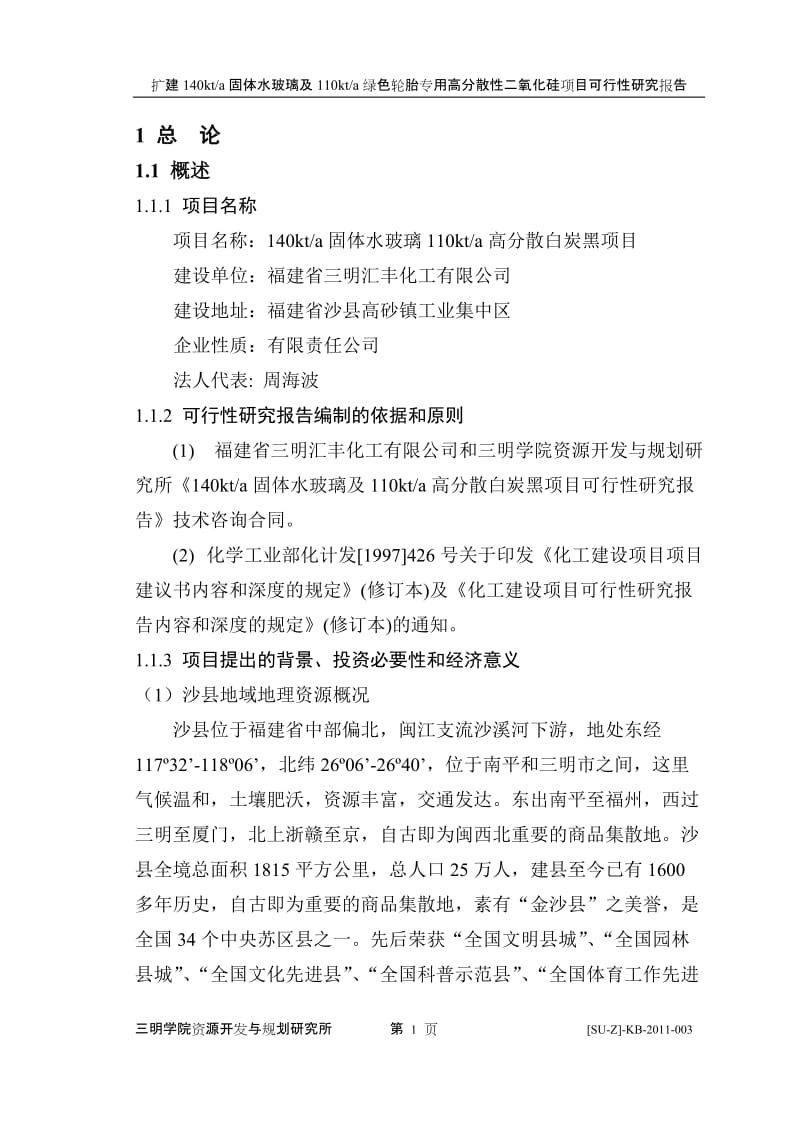 扩建 140kt/a 固体水玻璃及 110kt/a 绿色轮胎专用高分散性二氧化硅项目可行性研究报告

1 总 论

1.1 概述

1.1.1 项目名称

项目名称：140kt/a 固体水玻璃 110kt/a 高分散白炭黑项目

建设单位：福建省三明汇丰化工有限公司

建设地址：福建省沙县高砂镇工业集中区

企业性质：有限责任公司

法人代表: 周海波

1.1.2 可行性研究报告编制的依据和原则

(1) 福建省三明汇丰化工有限公司和三明学院资源开发与规划研究所《140kt/a 固体水玻璃及 110kt/a 高分散白炭黑项目可行性研究报告》技术咨询合同。

(2) 化学工业部化计发[1997]426 号关于印发《化工建设项目项目建议书内容和深度的规定》(修订本)及《化工建设项目可行性研究报告内容和深度的规定》(修订本)的通知。

1.1.3 项目提出的背景、投资必要性和经济意义

（1）沙县地域地理资源概况

沙县位于福建省中部偏北，闽江支流沙溪河下游，地处东经 117º32’-118º06’，北纬 26º06’-26º40’，位于南平和三明市之间，这里气候温和，土壤肥沃，资源丰富，交通发达。东出南平至福州，西过三明至厦门，北上浙赣至京，自古即为闽西北重要的商品集散地。沙县全境总面积 1815 平方公里，总人口 25 万人，建县至今已有 1600 多年历史，自古即为重要的商品集散地，素有“金沙县”之美誉，是全国 34 个中央苏区县之一。先后荣获“全国文明县城”、“全国园林县城”、“全国文化先进县”、“全国科普示范县”、“全国体育工作先进

三明学院资源开发与规划研究所 第 1 页 [SU-Z]-KB-2011-003